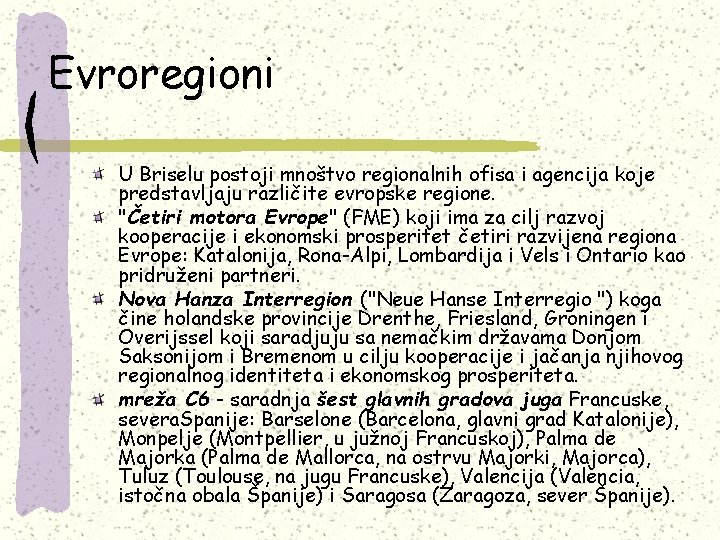 Evroregioni

U Briselu postoji mnoštvo regionalnih ofisa i agencija koje predstavljaju različite evropske regione.

"Četiri motora Evrope" (FME) koji ima za cilj razvoj kooperacije i ekonomski prosperitet četiri razvijena regiona Evrope: Katalonija, Rona-Alpi, Lombardija i Vels i Ontario kao pridruženi partneri.

Nova Hanza Interregion ("Neue Hanse Interregio ") koga čine holandske provincije Drenthe, Friesland, Groningen i Overijssel koji saradjuju sa nemačkim državama Donjom Saksonijom i Bremenom u cilju kooperacije i jačanja njihovog regionalnog identiteta i ekonomskog prosperiteta.

mreža C6 - saradnja šest glavnih gradova juga Francuske, severaSpanije: Barselone (Barcelona, glavni grad Katalonije), Monpelje (Montpellier, u južnoj Francuskoj), Palma de Majorka (Palma de Mallorca, na ostrvu Majorki, Majorca), Tuluz (Toulouse, na jugu Francuske), Valencija (Valencia, istočna obala Španije) i Saragosa (Zaragoza, sever Španije).